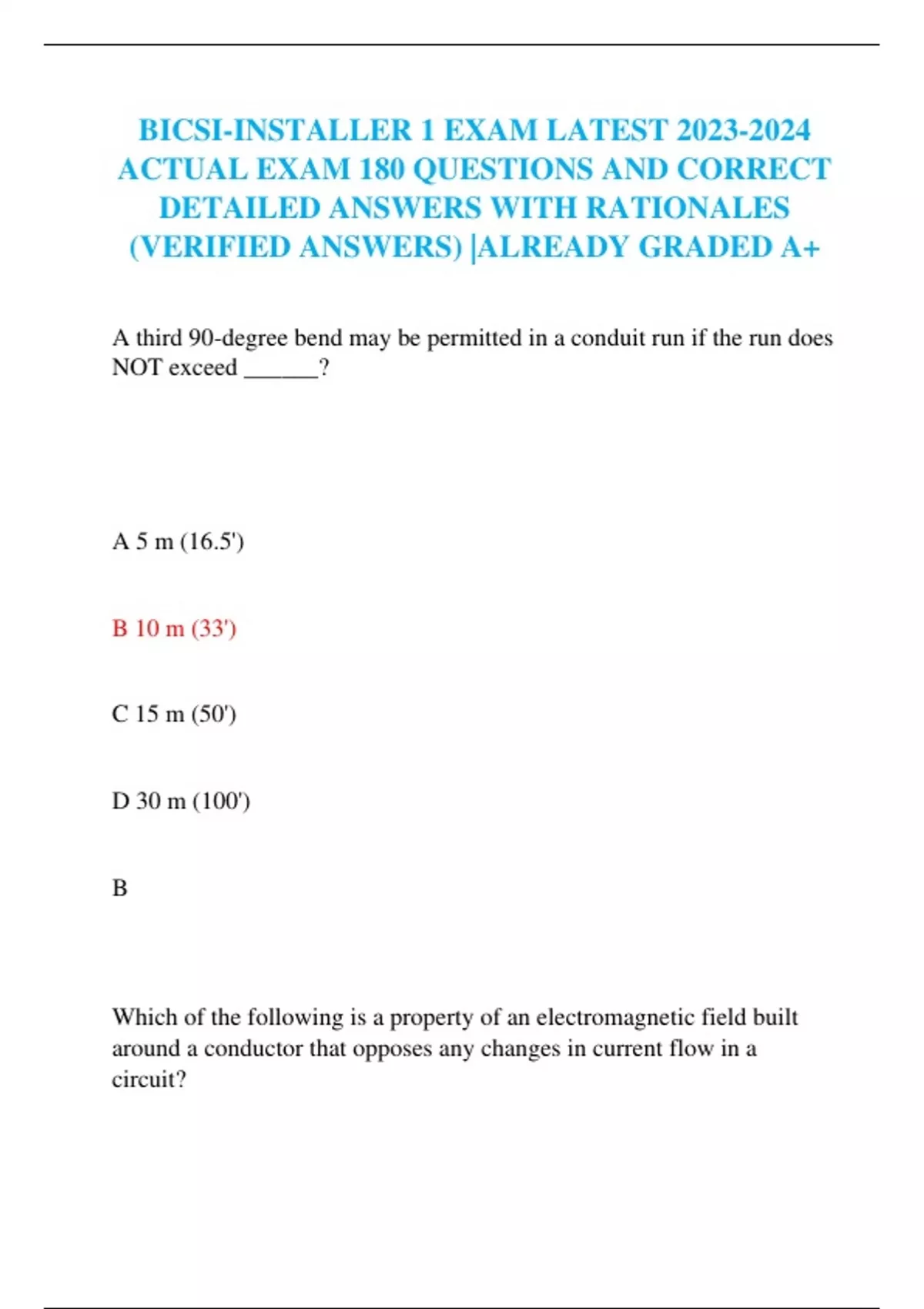 BICSI-INSTALLER 1 EXAM LATEST 2023-2024 ACTUAL EXAM 180 QUESTIONS AND CORRECT DETAILED ANSWERS WITH RATIONALES (VERIFIED ANSWERS) |ALREADY GRADED A+

A third 90-degree bend may be permitted in a conduit run if the run does NOT exceed ______?

A 5 m (16.5')

B 10 m (33')

C 15 m (50')

D 30 m (100')

B

Which of the following is a property of an electromagnetic field built around a conductor that opposes any changes in current flow in a circuit?